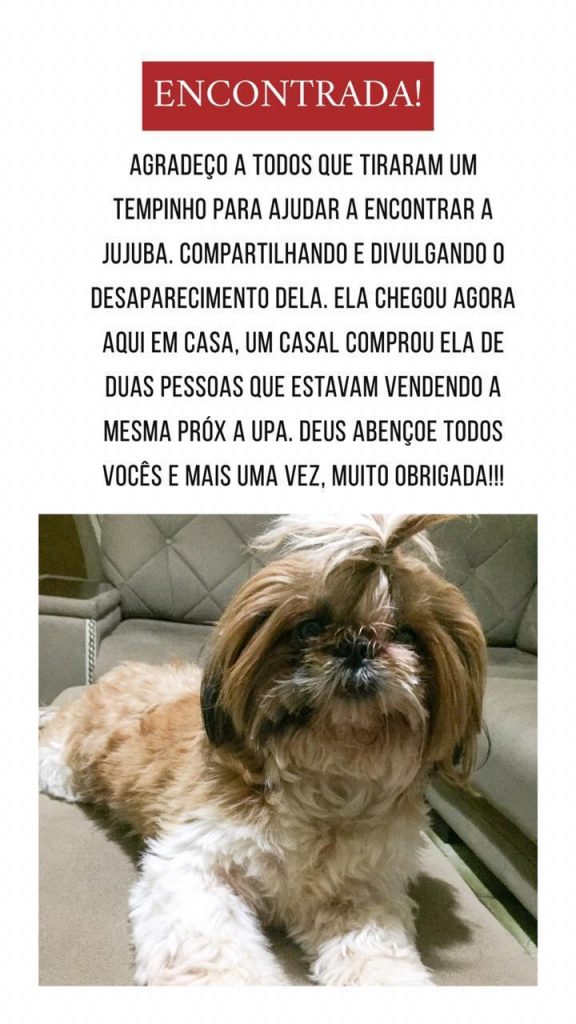 ENCONTRADA!

AGRADEÇO A TODOS QUE TIRARAM UM TEMPINHO PARA AJUDAR A ENCONTRAR A JUJUBA. COMPARTILHANDO E DIVULGANDO O DESAPARECIMENTO DELA. ELA CHEGOU AGORA AQUI EM CASA, UM CASAL COMPROU ELA DE DUAS PESSOAS QUE ESTAVAM VENDENDO A MESMA PRÓX A UPA. DEUS ABENÇOE TODOS VOCÊS E MAIS UMA VEZ, MUITO OBRIGADA!!!